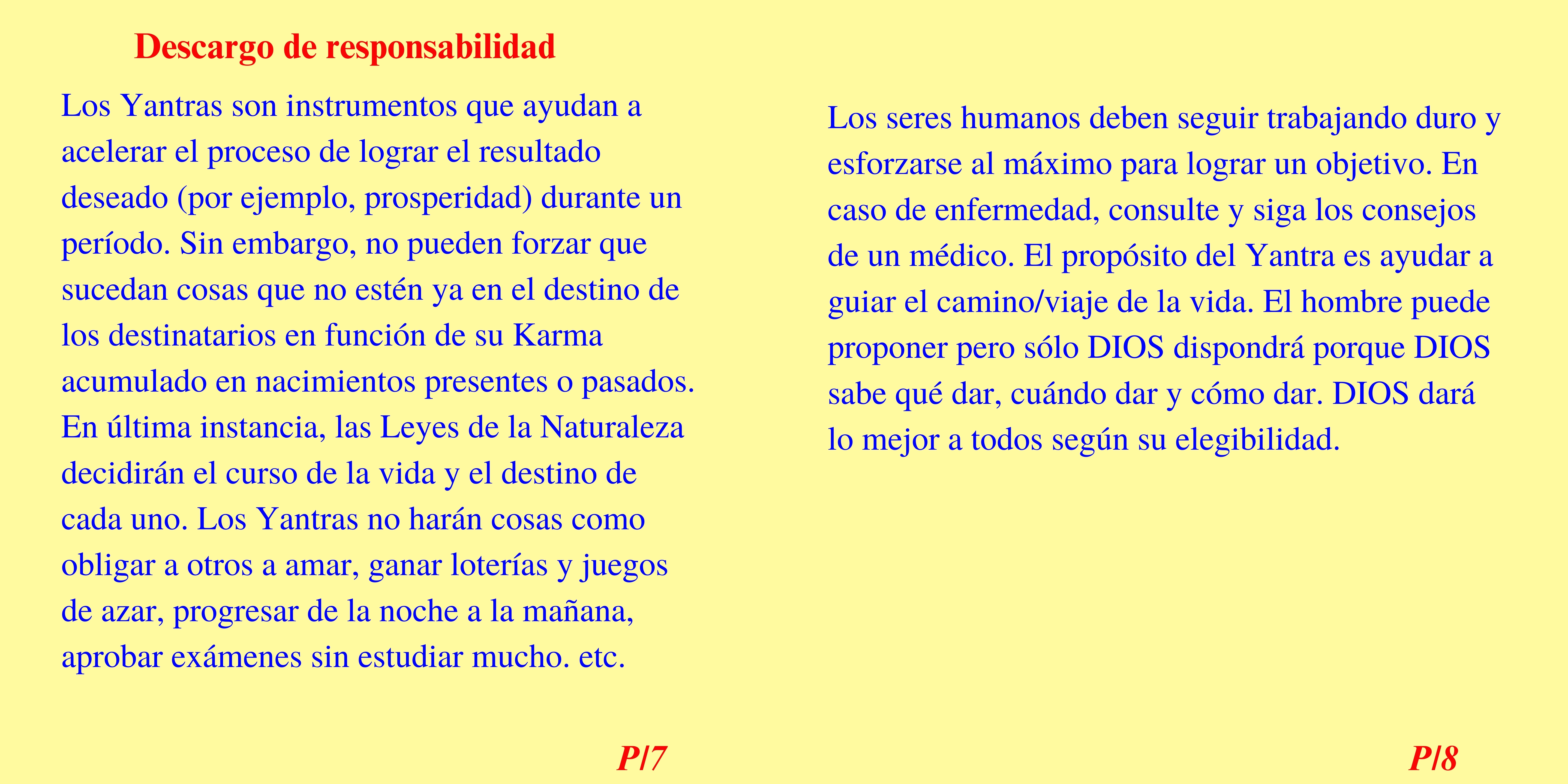 Descargo de responsabilidad

Los Yantras son instrumentos que ayudan a acelerar el proceso de lograr el resultado deseado (por ejemplo, prosperidad) durante un período. Sin embargo, no pueden forzar que sucedan cosas que no estén ya en el destino de los destinatarios en función de su Karma acumulado en nacimientos presentes o pasados. En última instancia, las Leyes de la Naturaleza decidirán el curso de la vida y el destino de cada uno. Los Yantras no harán cosas como obligar a otros a amar, ganar loterías y juegos de azar, progresar de la noche a la mañana, aprobar exámenes sin estudiar mucho. etc.

P/7

Los seres humanos deben seguir trabajando duro y esforzarse al máximo para lograr un objetivo. En caso de enfermedad, consulte y siga los consejos de un médico. El propósito del Yantra es ayudar a guiar el camino/viaje de la vida. El hombre puede proponer pero sólo DIOS dispondrá porque DIOS sabe qué dar, cuándo dar y cómo dar. DIOS dará lo mejor a todos según su elegibilidad.

P/8